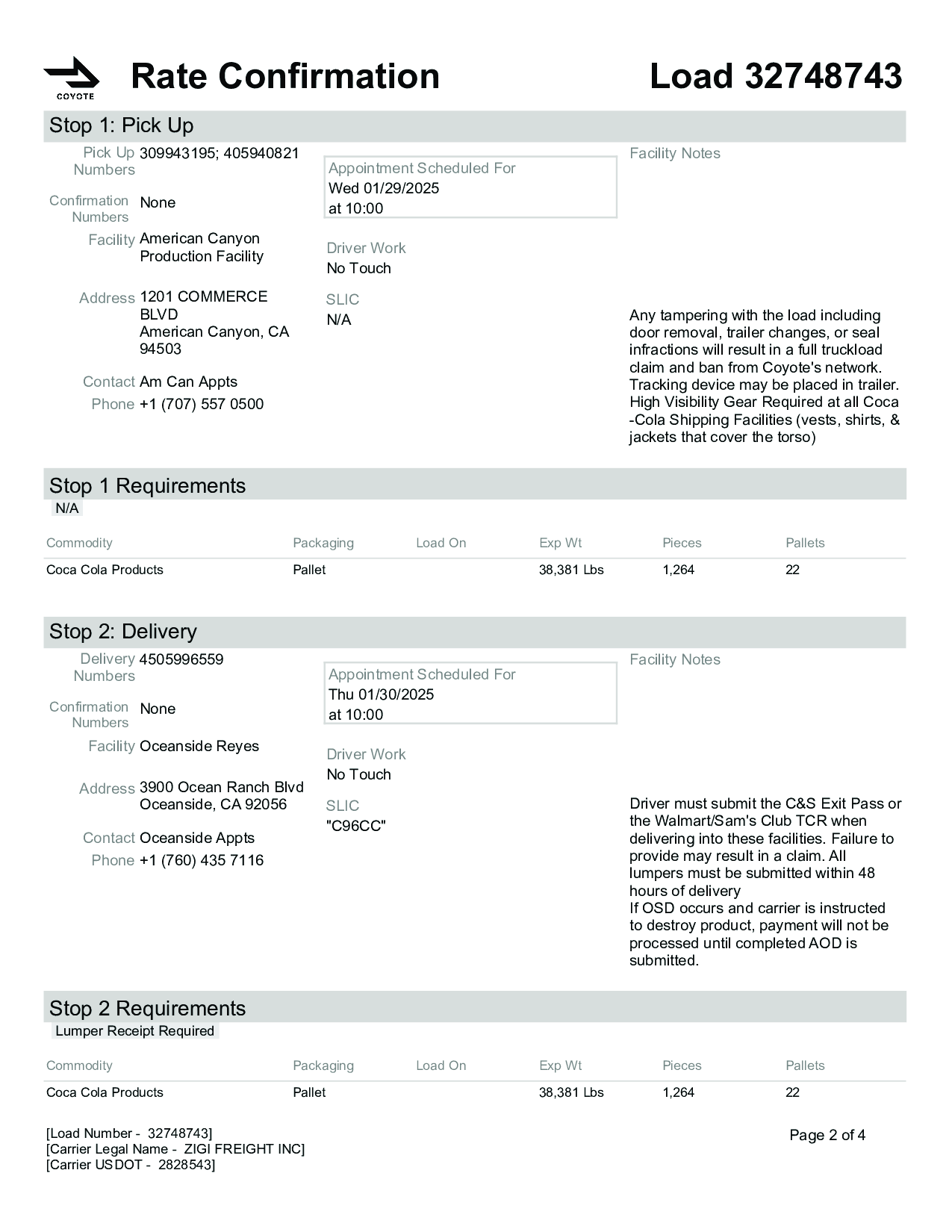 COYOTE

Rate Confirmation

Load 32748743

Stop 1: Pick Up

Pick Up Numbers 309943195; 405940821

Confirmation Numbers None

Facility American Canyon Production Facility

Address 1201 COMMERCE BLVD American Canyon, CA 94503

Contact Am Can Appts

Phone +1 (707) 557 0500

Appointment Scheduled For
Wed 01/29/2025
at 10:00

Driver Work
No Touch

SLIC
N/A

Facility Notes

Any tampering with the load including door removal, trailer changes, or seal infractions will result in a full truckload claim and ban from Coyote's network. Tracking device may be placed in trailer. High Visibility Gear Required at all Coca -Cola Shipping Facilities (vests, shirts, & jackets that cover the torso)

Stop 1 Requirements

N/A

| Commodity | Packaging | Load On | Exp Wt | Pieces | Pallets |
|---|---|---|---|---|---|
| Coca Cola Products | Pallet | | 38,381 Lbs | 1,264 | 22 |

Stop 2: Delivery

Delivery Numbers 4505996559

Confirmation Numbers None

Facility Oceanside Reyes

Address 3900 Ocean Ranch Blvd Oceanside, CA 92056

Contact Oceanside Appts

Phone +1 (760) 435 7116

Appointment Scheduled For
Thu 01/30/2025
at 10:00

Driver Work
No Touch

SLIC
"C96CC"

Facility Notes

Driver must submit the C&S Exit Pass or the Walmart/Sam's Club TCR when delivering into these facilities. Failure to provide may result in a claim. All lumpers must be submitted within 48 hours of delivery
If OSD occurs and carrier is instructed to destroy product, payment will not be processed until completed AOD is submitted.

Stop 2 Requirements

Lumper Receipt Required

| Commodity | Packaging | Load On | Exp Wt | Pieces | Pallets |
|---|---|---|---|---|---|
| Coca Cola Products | Pallet | | 38,381 Lbs | 1,264 | 22 |

[Load Number - 32748743]
[Carrier Legal Name - ZIGI FREIGHT INC]
[Carrier USDOT - 2828543]

Page 2 of 4